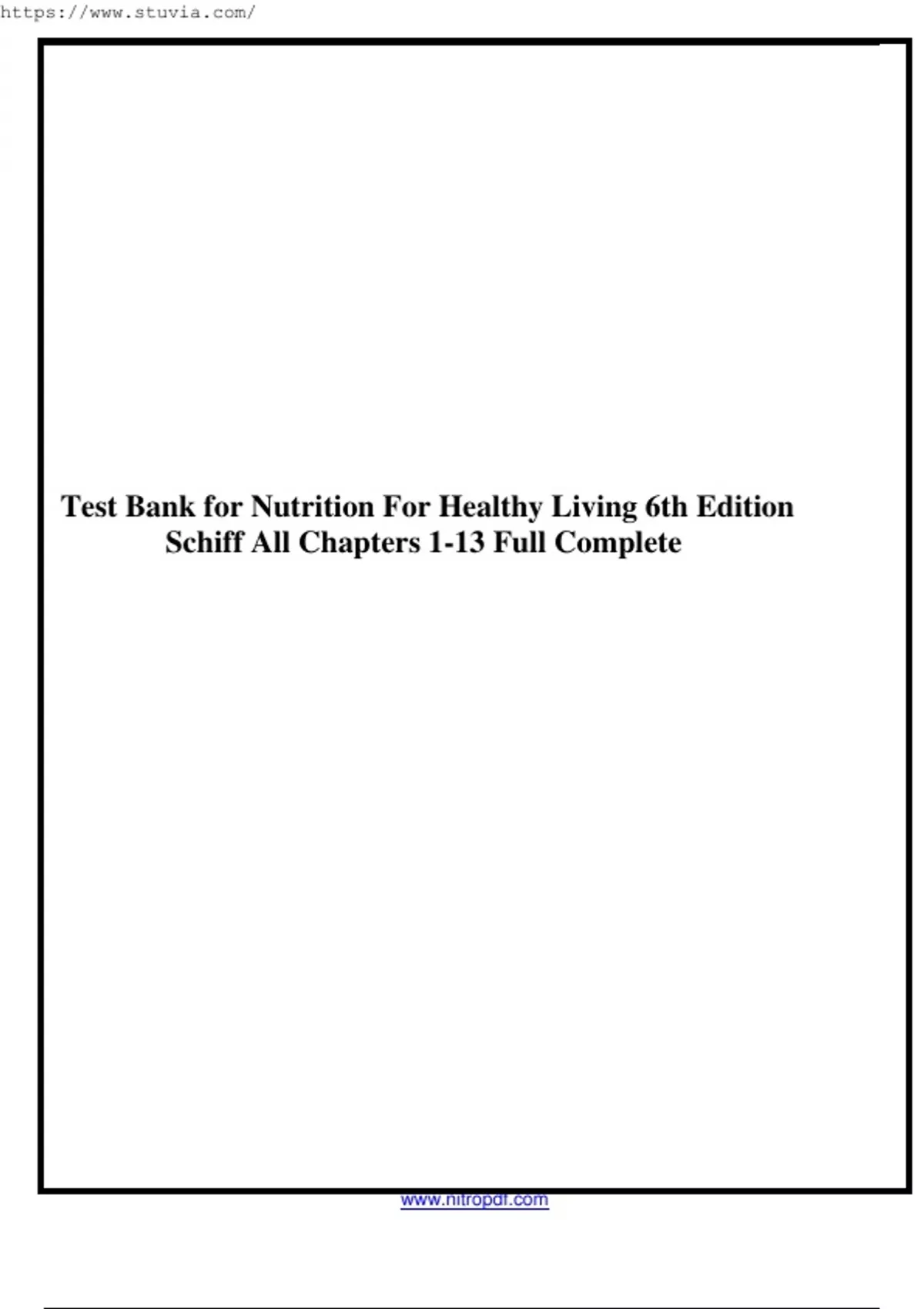 https://www.stuvia.com/

Test Bank for Nutrition For Healthy Living 6th Edition Schiff All Chapters 1-13 Full Complete

www.nitropdf.com